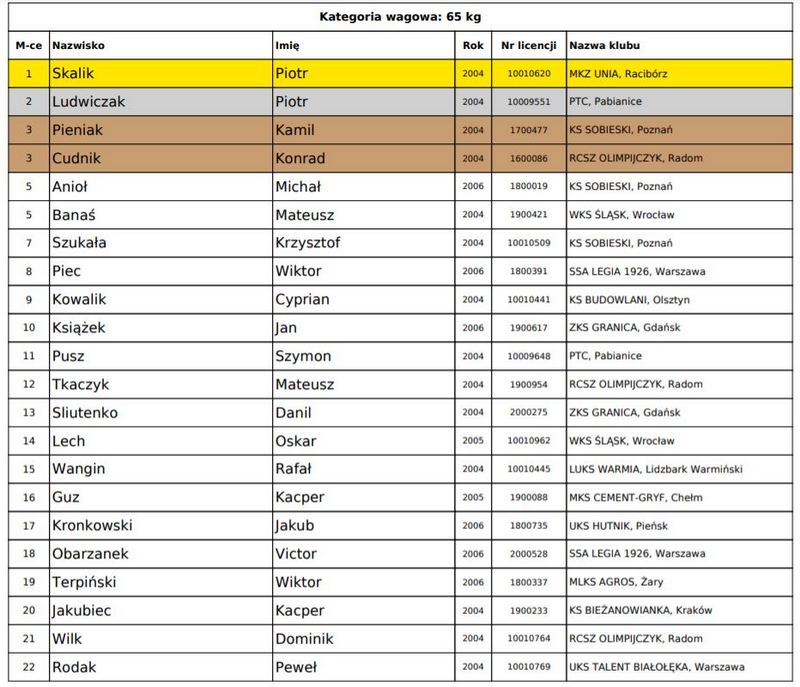 Kategoria wagowa: 65 kg

| M-ce | Nazwisko | Imię | Rok | Nr licencji | Nazwa klubu |
|---|---|---|---|---|---|
| 1 | Skalik | Piotr | 2004 | 10010620 | MKZ UNIA, Racibórz |
| 2 | Ludwiczak | Piotr | 2004 | 10009551 | PTC, Pabianice |
| 3 | Pieniak | Kamil | 2004 | 1700477 | KS SOBIESKI, Poznań |
| 3 | Cudnik | Konrad | 2004 | 1600086 | RCSZ OLIMPIJCZYK, Radom |
| 5 | Anioł | Michał | 2006 | 1800019 | KS SOBIESKI, Poznań |
| 5 | Banaś | Mateusz | 2004 | 1900421 | WKS ŚLĄSK, Wrocław |
| 7 | Szukała | Krzysztof | 2004 | 10010509 | KS SOBIESKI, Poznań |
| 8 | Piec | Wiktor | 2006 | 1800391 | SSA LEGIA 1926, Warszawa |
| 9 | Kowalik | Cyprian | 2004 | 10010441 | KS BUDOWLANI, Olsztyn |
| 10 | Książek | Jan | 2006 | 1900617 | ZKS GRANICA, Gdańsk |
| 11 | Pusz | Szymon | 2004 | 10009648 | PTC, Pabianice |
| 12 | Tkaczyk | Mateusz | 2004 | 1900954 | RCSZ OLIMPIJCZYK, Radom |
| 13 | Sliutenko | Danil | 2004 | 2000275 | ZKS GRANICA, Gdańsk |
| 14 | Lech | Oskar | 2005 | 10010962 | WKS ŚLĄSK, Wrocław |
| 15 | Wangin | Rafał | 2004 | 10010445 | LUKS WARMIA, Lidzbark Warmiński |
| 16 | Guz | Kacper | 2005 | 1900088 | MKS CEMENT-GRYF, Chełm |
| 17 | Kronkowski | Jakub | 2006 | 1800735 | UKS HUTNIK, Pieńsk |
| 18 | Obarzanek | Victor | 2006 | 2000528 | SSA LEGIA 1926, Warszawa |
| 19 | Terpiński | Wiktor | 2006 | 1800337 | MLKS AGROS, Żary |
| 20 | Jakubiec | Kacper | 2004 | 1900233 | KS BIEŻANOWIANKA, Kraków |
| 21 | Wilk | Dominik | 2004 | 10010764 | RCSZ OLIMPIJCZYK, Radom |
| 22 | Rodak | Peweł | 2004 | 10010769 | UKS TALENT BIAŁOŁĘKA, Warszawa |